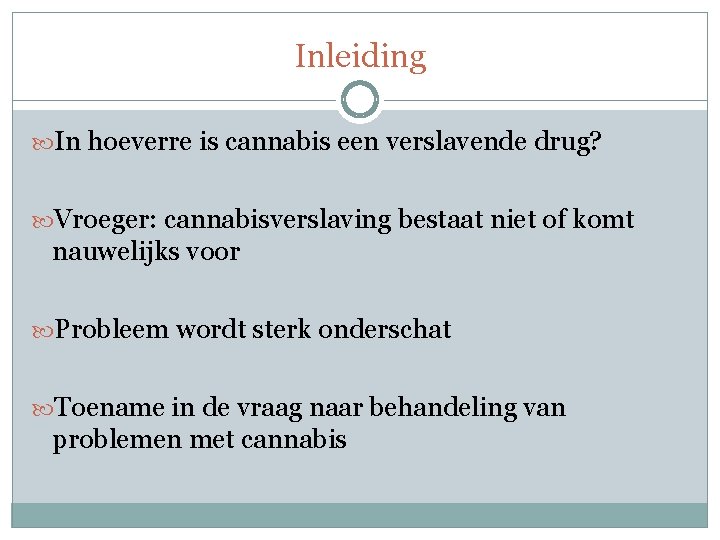 Inleiding

In hoeverre is cannabis een verslavende drug?

Vroeger: cannabisverslaving bestaat niet of komt nauwelijks voor

Probleem wordt sterk onderschat

Toename in de vraag naar behandeling van problemen met cannabis